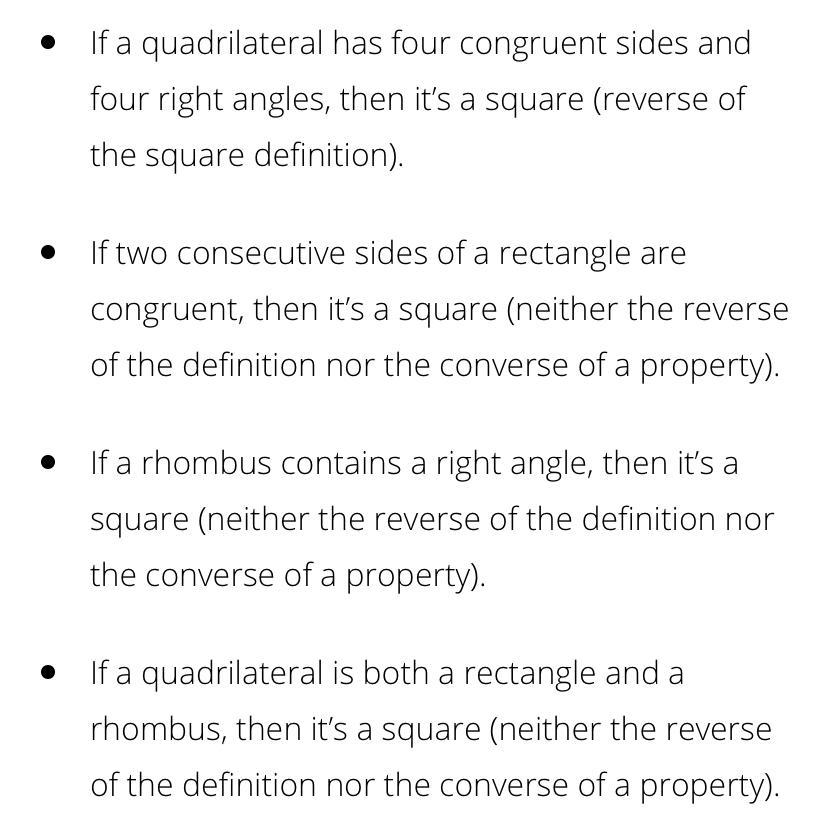 • If a quadrilateral has four congruent sides and four right angles, then it's a square (reverse of the square definition).

• If two consecutive sides of a rectangle are congruent, then it's a square (neither the reverse of the definition nor the converse of a property).

• If a rhombus contains a right angle, then it's a square (neither the reverse of the definition nor the converse of a property).

• If a quadrilateral is both a rectangle and a rhombus, then it's a square (neither the reverse of the definition nor the converse of a property).